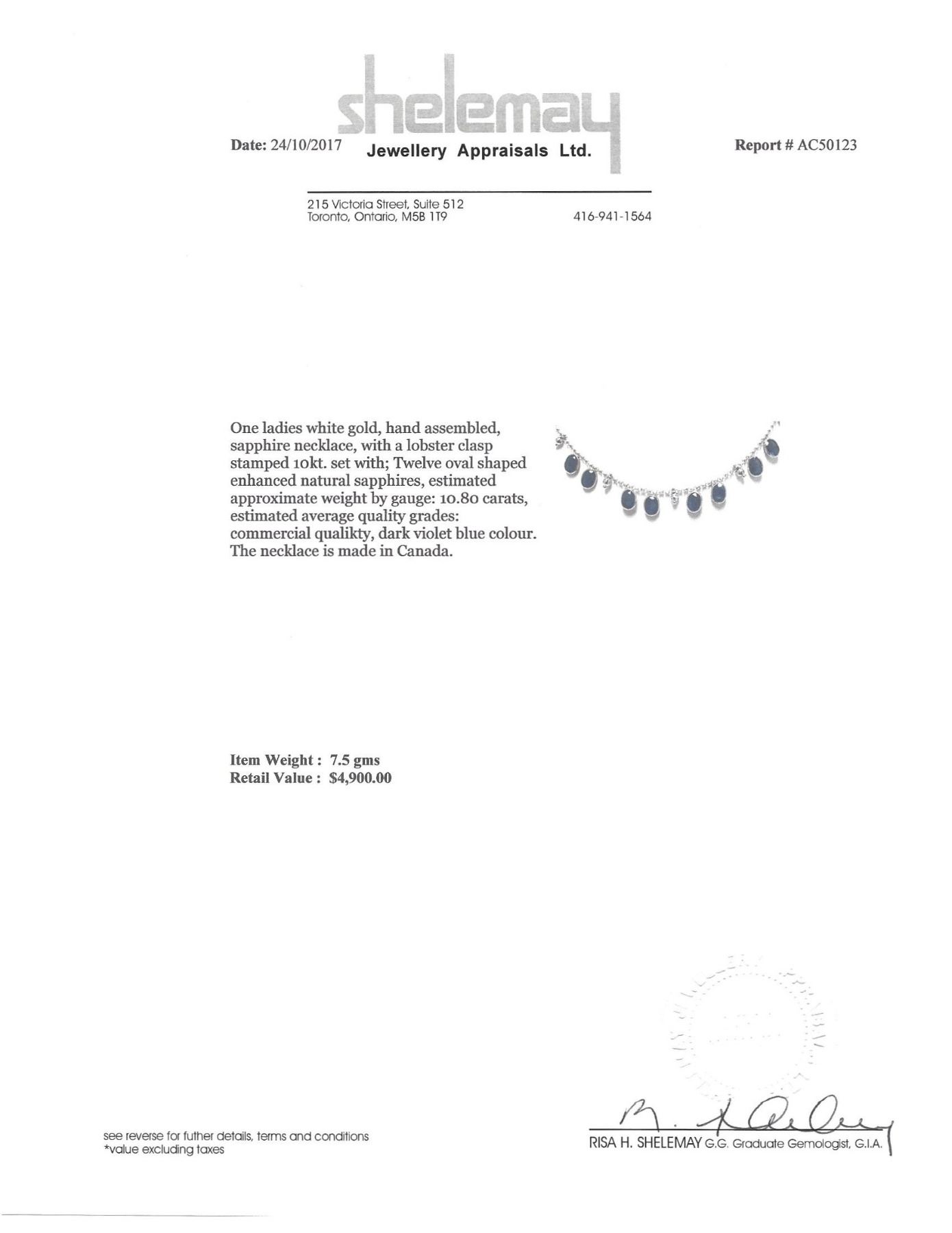 shelemay

Date: 24/10/2017 Jewellery Appraisals Ltd. Report # AC50123

215 Victoria Street, Suite 512
Toronto, Ontario, M5B 1T9 416-941-1564

One ladies white gold, hand assembled, sapphire necklace, with a lobster clasp stamped 10kt. set with; Twelve oval shaped enhanced natural sapphires, estimated approximate weight by gauge: 10.80 carats, estimated average quality grades: commercial qualikty, dark violet blue colour. The necklace is made in Canada.

Item Weight : 7.5 gms
Retail Value : $4,900.00

see reverse for futher details, terms and conditions
*value excluding taxes

RISA H. SHELEMAY G.G. Graduate Gemologist, G.I.A.